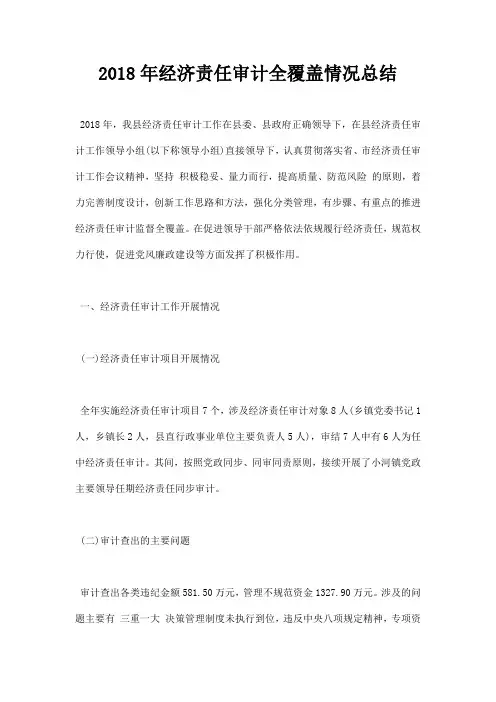 2018年经济责任审计全覆盖情况总结

2018年，我县经济责任审计工作在县委、县政府正确领导下，在县经济责任审计工作领导小组(以下称领导小组)直接领导下，认真贯彻落实省、市经济责任审计工作会议精神，坚持 积极稳妥、量力而行，提高质量、防范风险 的原则，着力完善制度设计，创新工作思路和方法，强化分类管理，有步骤、有重点的推进经济责任审计监督全覆盖。在促进领导干部严格依法依规履行经济责任，规范权力行使，促进党风廉政建设等方面发挥了积极作用。

一、经济责任审计工作开展情况

(一)经济责任审计项目开展情况

全年实施经济责任审计项目7个，涉及经济责任审计对象8人(乡镇党委书记1人，乡镇长2人，县直行政事业单位主要负责人5人)，审结7人中有6人为任中经济责任审计。其间，按照党政同步、同审同责原则，接续开展了小河镇党政主要领导任期经济责任同步审计。

(二)审计查出的主要问题

审计查出各类违纪金额581.50万元，管理不规范资金1327.90万元。涉及的问题主要有 三重一大 决策管理制度未执行到位，违反中央八项规定精神，专项资